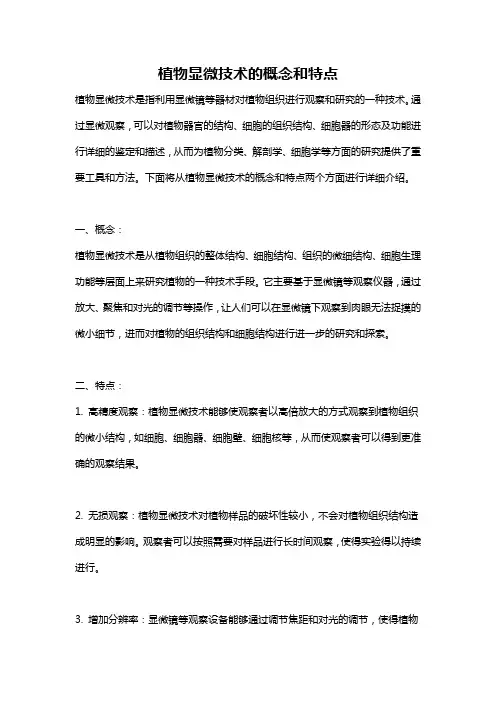 植物显微技术的概念和特点

植物显微技术是指利用显微镜等器材对植物组织进行观察和研究的一种技术。通过显微观察，可以对植物器官的结构、细胞的组织结构、细胞器的形态及功能进行详细的鉴定和描述，从而为植物分类、解剖学、细胞学等方面的研究提供了重要工具和方法。下面将从植物显微技术的概念和特点两个方面进行详细介绍。

一、概念：

植物显微技术是从植物组织的整体结构、细胞结构、组织的微细结构、细胞生理功能等层面上来研究植物的一种技术手段。它主要基于显微镜等观察仪器，通过放大、聚焦和对光的调节等操作，让人们可以在显微镜下观察到肉眼无法捉摸的微小细节，进而对植物的组织结构和细胞结构进行进一步的研究和探索。

二、特点：

1. 高精度观察：植物显微技术能够使观察者以高倍放大的方式观察到植物组织的微小结构，如细胞、细胞器、细胞壁、细胞核等，从而使观察者可以得到更准确的观察结果。

2. 无损观察：植物显微技术对植物样品的破坏性较小，不会对植物组织结构造成明显的影响。观察者可以按照需要对样品进行长时间观察，使得实验得以持续进行。

3. 增加分辨率：显微镜等观察设备能够通过调节焦距和对光的调节，使得植物